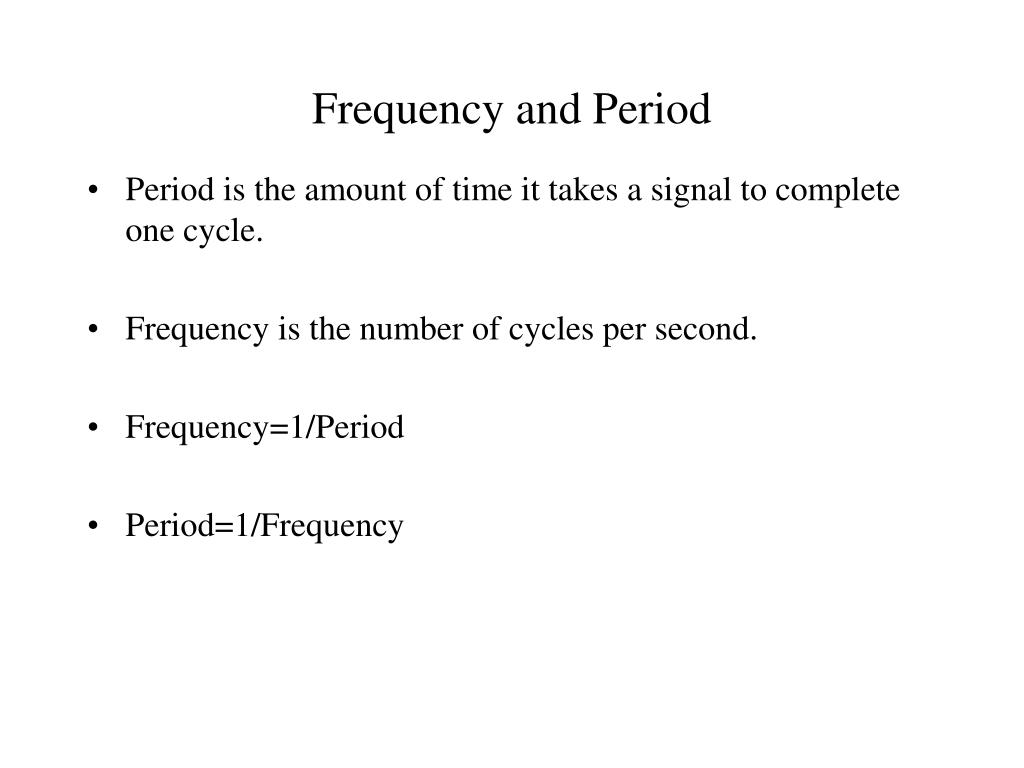 Frequency and Period

• Period is the amount of time it takes a signal to complete one cycle.

• Frequency is the number of cycles per second.

• Frequency=1/Period

• Period=1/Frequency